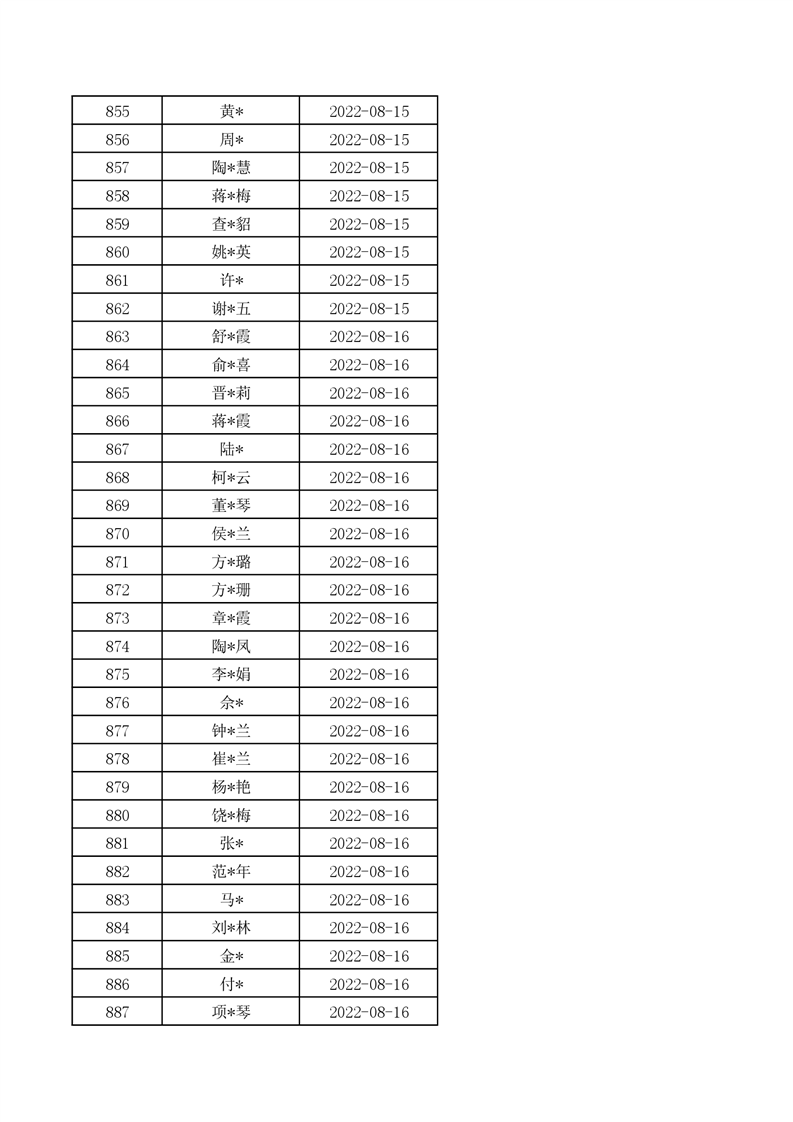 | 855 | 黄* | 2022-08-15 |
|---|---|---|
| 856 | 周* | 2022-08-15 |
| 857 | 陶*慧 | 2022-08-15 |
| 858 | 蒋*梅 | 2022-08-15 |
| 859 | 查*貂 | 2022-08-15 |
| 860 | 姚*英 | 2022-08-15 |
| 861 | 许* | 2022-08-15 |
| 862 | 谢*五 | 2022-08-15 |
| 863 | 舒*霞 | 2022-08-16 |
| 864 | 俞*喜 | 2022-08-16 |
| 865 | 晋*莉 | 2022-08-16 |
| 866 | 蒋*霞 | 2022-08-16 |
| 867 | 陆* | 2022-08-16 |
| 868 | 柯*云 | 2022-08-16 |
| 869 | 董*琴 | 2022-08-16 |
| 870 | 侯*兰 | 2022-08-16 |
| 871 | 方*璐 | 2022-08-16 |
| 872 | 方*珊 | 2022-08-16 |
| 873 | 章*霞 | 2022-08-16 |
| 874 | 陶*凤 | 2022-08-16 |
| 875 | 李*娟 | 2022-08-16 |
| 876 | 佘* | 2022-08-16 |
| 877 | 钟*兰 | 2022-08-16 |
| 878 | 崔*兰 | 2022-08-16 |
| 879 | 杨*艳 | 2022-08-16 |
| 880 | 饶*梅 | 2022-08-16 |
| 881 | 张* | 2022-08-16 |
| 882 | 范*年 | 2022-08-16 |
| 883 | 马* | 2022-08-16 |
| 884 | 刘*林 | 2022-08-16 |
| 885 | 金* | 2022-08-16 |
| 886 | 付* | 2022-08-16 |
| 887 | 项*琴 | 2022-08-16 |